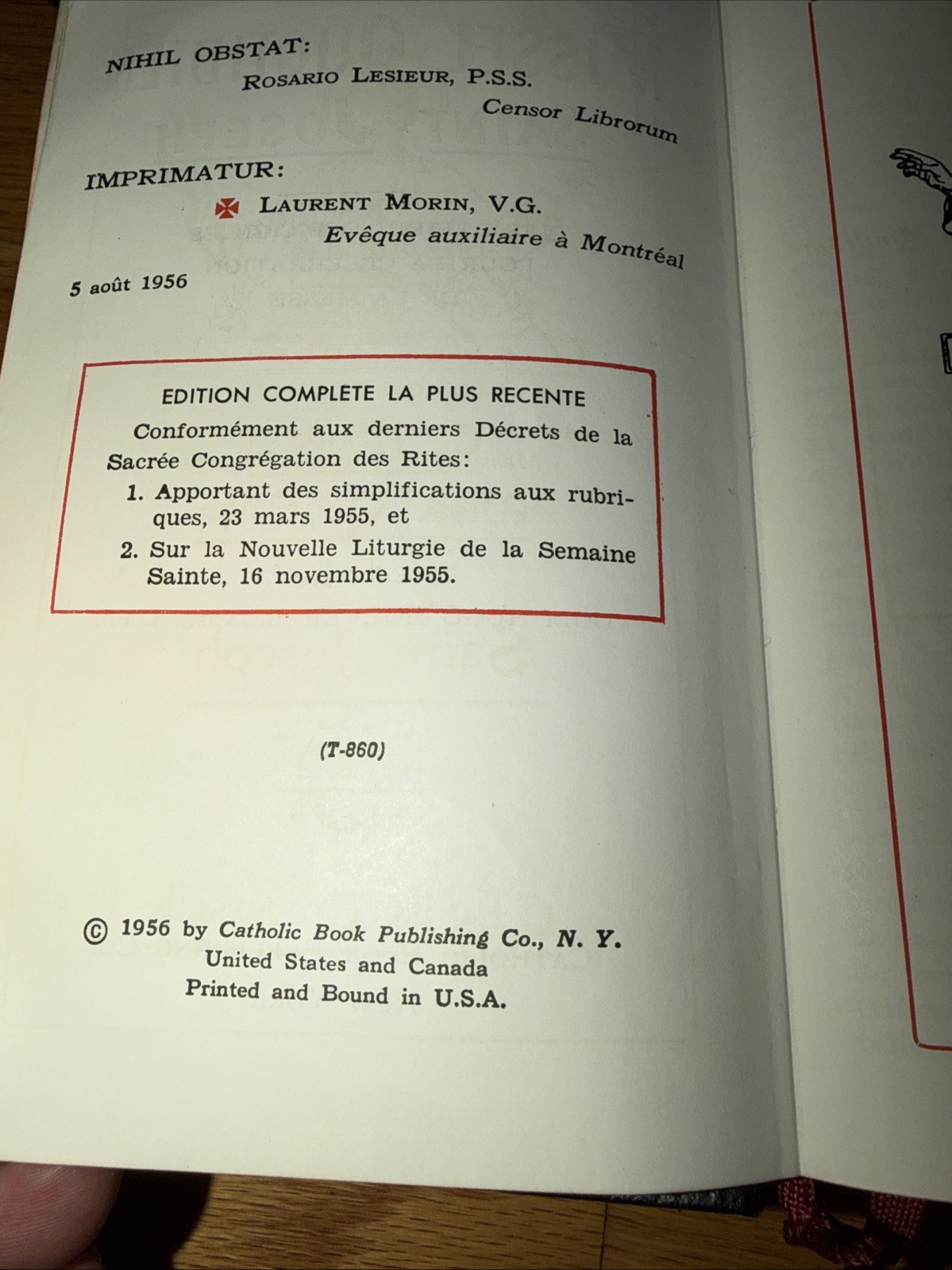 NIHIL OBSTAT:
ROSARIO LESIEUR, P.S.S.
Censor Librorum

IMPRIMATUR:
✠ LAURENT MORIN, V.G.
Evêque auxiliaire à Montréal

5 août 1956

EDITION COMPLETE LA PLUS RECENTE

Conformément aux derniers Décrets de la Sacrée Congrégation des Rites:

1. Apportant des simplifications aux rubriques, 23 mars 1955, et

2. Sur la Nouvelle Liturgie de la Semaine Sainte, 16 novembre 1955.

(T-860)

© 1956 by Catholic Book Publishing Co., N. Y.
United States and Canada
Printed and Bound in U.S.A.